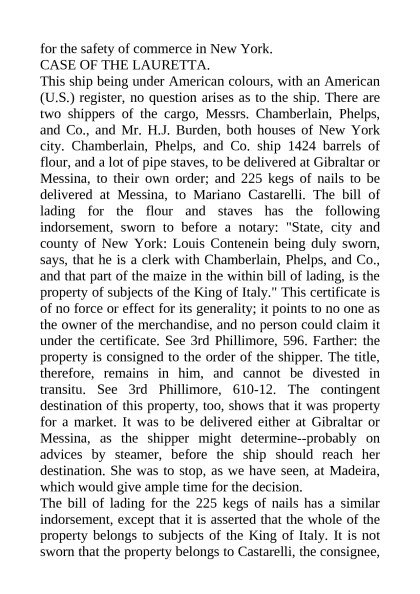 for the safety of commerce in New York.
CASE OF THE LAURETTA.
This ship being under American colours, with an American (U.S.) register, no question arises as to the ship. There are two shippers of the cargo, Messrs. Chamberlain, Phelps, and Co., and Mr. H.J. Burden, both houses of New York city. Chamberlain, Phelps, and Co. ship 1424 barrels of flour, and a lot of pipe staves, to be delivered at Gibraltar or Messina, to their own order; and 225 kegs of nails to be delivered at Messina, to Mariano Castarelli. The bill of lading for the flour and staves has the following indorsement, sworn to before a notary: "State, city and county of New York: Louis Contenein being duly sworn, says, that he is a clerk with Chamberlain, Phelps, and Co., and that part of the maize in the within bill of lading, is the property of subjects of the King of Italy." This certificate is of no force or effect for its generality; it points to no one as the owner of the merchandise, and no person could claim it under the certificate. See 3rd Phillimore, 596. Farther: the property is consigned to the order of the shipper. The title, therefore, remains in him, and cannot be divested in transitu. See 3rd Phillimore, 610-12. The contingent destination of this property, too, shows that it was property for a market. It was to be delivered either at Gibraltar or Messina, as the shipper might determine--probably on advices by steamer, before the ship should reach her destination. She was to stop, as we have seen, at Madeira, which would give ample time for the decision.
The bill of lading for the 225 kegs of nails has a similar indorsement, except that it is asserted that the whole of the property belongs to subjects of the King of Italy. It is not sworn that the property belongs to Castarelli, the consignee,